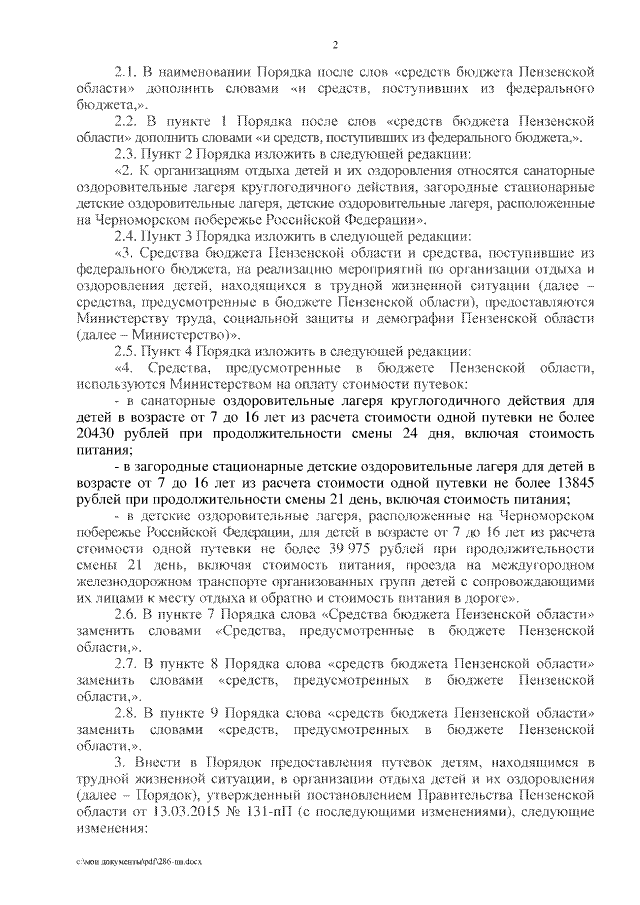 2

2.1. В наименовании Порядка после слов «средств бюджета Пензенской области» дополнить словами «и средств, поступивших из федерального бюджета,».

2.2. В пункте 1 Порядка после слов «средств бюджета Пензенской области» дополнить словами «и средств, поступивших из федерального бюджета,».

2.3. Пункт 2 Порядка изложить в следующей редакции:

«2. К организациям отдыха детей и их оздоровления относятся санаторные оздоровительные лагеря круглогодичного действия, загородные стационарные детские оздоровительные лагеря, детские оздоровительные лагеря, расположенные на Черноморском побережье Российской Федерации».

2.4. Пункт 3 Порядка изложить в следующей редакции:

«3. Средства бюджета Пензенской области и средства, поступившие из федерального бюджета, на реализацию мероприятий по организации отдыха и оздоровления детей, находящихся в трудной жизненной ситуации (далее – средства, предусмотренные в бюджете Пензенской области), предоставляются Министерству труда, социальной защиты и демографии Пензенской области (далее – Министерство)».

2.5. Пункт 4 Порядка изложить в следующей редакции:

«4. Средства, предусмотренные в бюджете Пензенской области, используются Министерством на оплату стоимости путевок:

- в санаторные оздоровительные лагеря круглогодичного действия для детей в возрасте от 7 до 16 лет из расчета стоимости одной путевки не более 20430 рублей при продолжительности смены 24 дня, включая стоимость питания;

- в загородные стационарные детские оздоровительные лагеря для детей в возрасте от 7 до 16 лет из расчета стоимости одной путевки не более 13845 рублей при продолжительности смены 21 день, включая стоимость питания;

- в детские оздоровительные лагеря, расположенные на Черноморском побережье Российской Федерации, для детей в возрасте от 7 до 16 лет из расчета стоимости одной путевки не более 39 975 рублей при продолжительности смены 21 день, включая стоимость питания, проезда на междугородном железнодорожном транспорте организованных групп детей с сопровождающими их лицами к месту отдыха и обратно и стоимость питания в дороге».

2.6. В пункте 7 Порядка слова «Средства бюджета Пензенской области» заменить словами «Средства, предусмотренные в бюджете Пензенской области,».

2.7. В пункте 8 Порядка слова «средств бюджета Пензенской области» заменить словами «средств, предусмотренных в бюджете Пензенской области,».

2.8. В пункте 9 Порядка слова «средств бюджета Пензенской области» заменить словами «средств, предусмотренных в бюджете Пензенской области,».

3. Внести в Порядок предоставления путевок детям, находящимся в трудной жизненной ситуации, в организации отдыха детей и их оздоровления (далее – Порядок), утвержденный постановлением Правительства Пензенской области от 13.03.2015 № 131-пП (с последующими изменениями), следующие изменения:

c:\мои документы\pdf\286-пп.docx